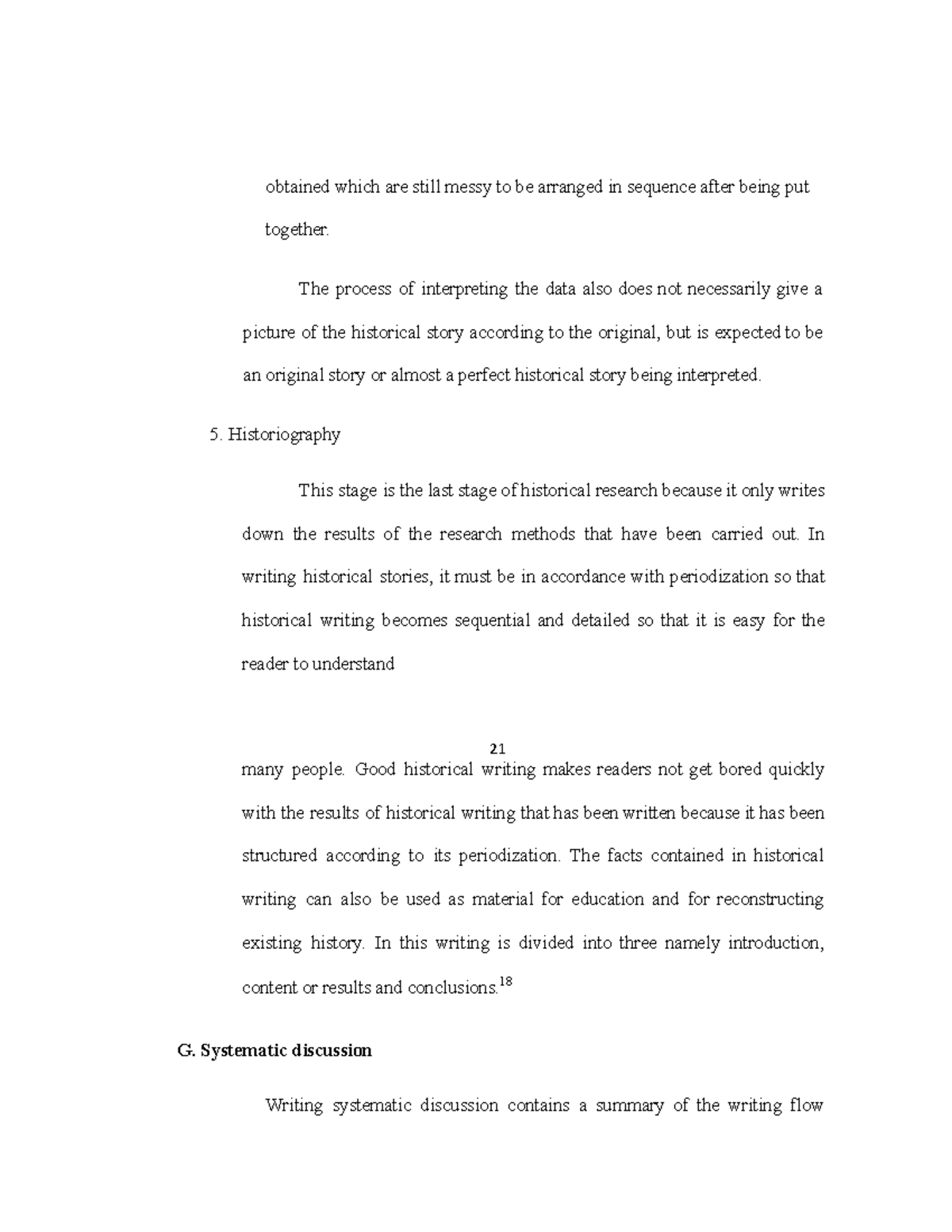 obtained which are still messy to be arranged in sequence after being put together.

The process of interpreting the data also does not necessarily give a picture of the historical story according to the original, but is expected to be an original story or almost a perfect historical story being interpreted.

5. Historiography

This stage is the last stage of historical research because it only writes down the results of the research methods that have been carried out. In writing historical stories, it must be in accordance with periodization so that historical writing becomes sequential and detailed so that it is easy for the reader to understand

21

many people. Good historical writing makes readers not get bored quickly with the results of historical writing that has been written because it has been structured according to its periodization. The facts contained in historical writing can also be used as material for education and for reconstructing existing history. In this writing is divided into three namely introduction, content or results and conclusions.$^{18}$

G. Systematic discussion

Writing systematic discussion contains a summary of the writing flow